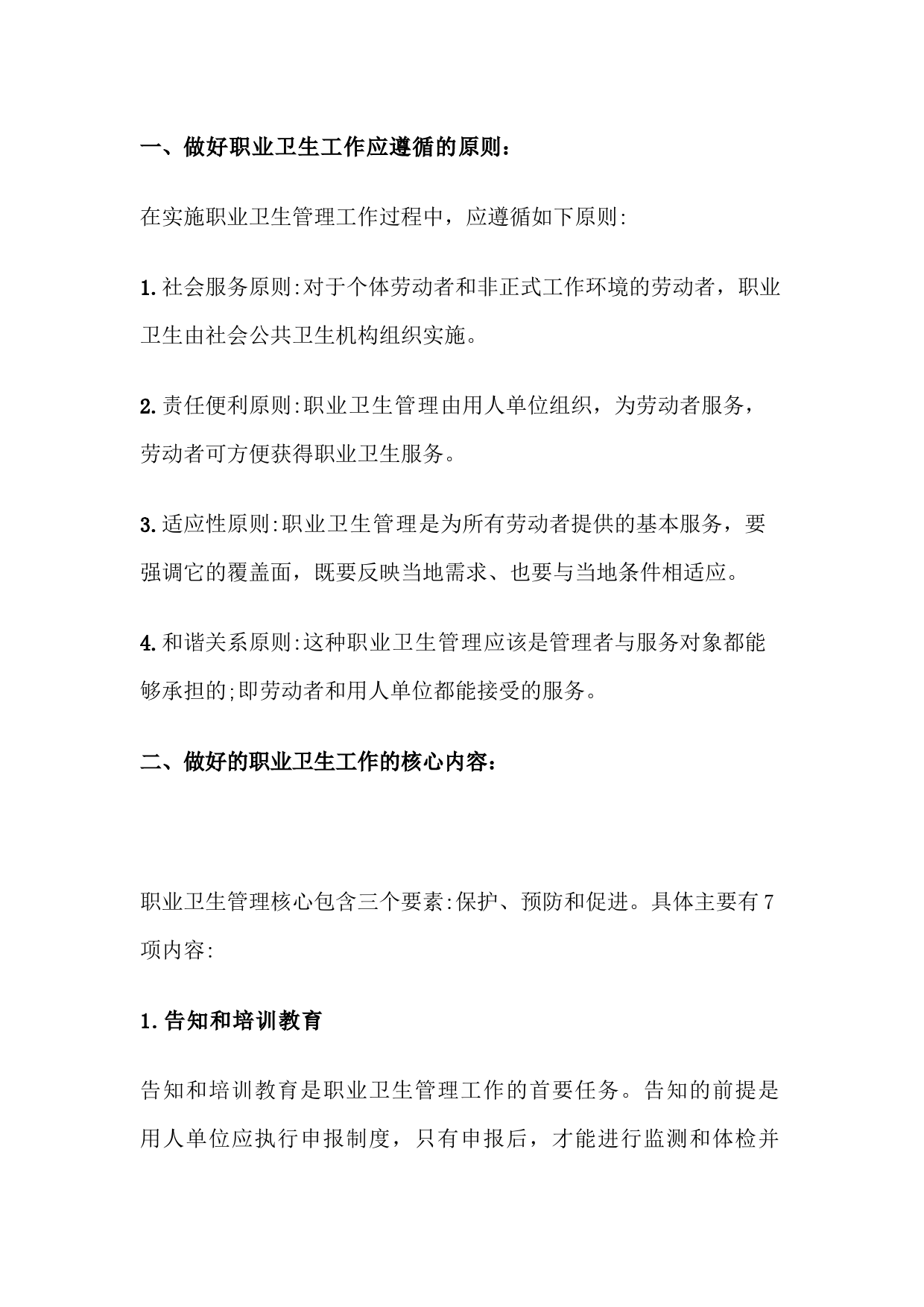 一、做好职业卫生工作应遵循的原则：

在实施职业卫生管理工作过程中，应遵循如下原则:

1.社会服务原则:对于个体劳动者和非正式工作环境的劳动者，职业卫生由社会公共卫生机构组织实施。

2.责任便利原则:职业卫生管理由用人单位组织，为劳动者服务，劳动者可方便获得职业卫生服务。

3.适应性原则:职业卫生管理是为所有劳动者提供的基本服务，要强调它的覆盖面，既要反映当地需求、也要与当地条件相适应。

4.和谐关系原则:这种职业卫生管理应该是管理者与服务对象都能够承担的;即劳动者和用人单位都能接受的服务。

二、做好的职业卫生工作的核心内容：

职业卫生管理核心包含三个要素:保护、预防和促进。具体主要有7项内容:

1.告知和培训教育

告知和培训教育是职业卫生管理工作的首要任务。告知的前提是用人单位应执行申报制度，只有申报后，才能进行监测和体检并